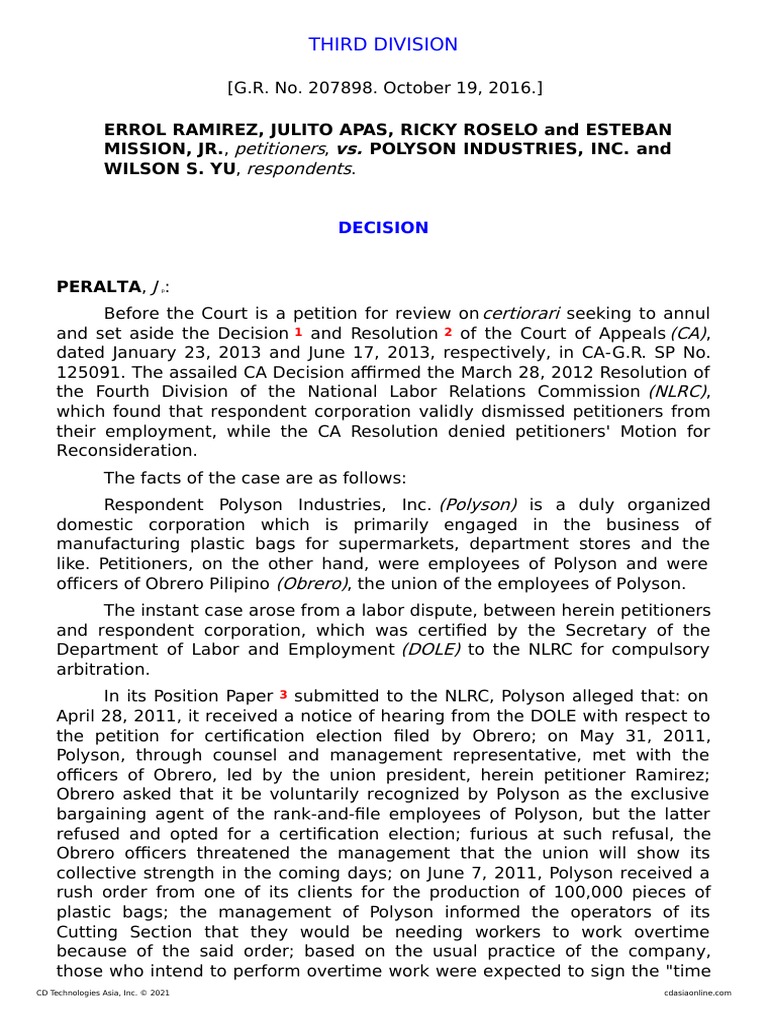 THIRD DIVISION

[G.R. No. 207898. October 19, 2016.]

ERROL RAMIREZ, JULITO APAS, RICKY ROSELO and ESTEBAN MISSION, JR., petitioners, vs. POLYSON INDUSTRIES, INC. and WILSON S. YU, respondents.

DECISION

PERALTA, J.:

Before the Court is a petition for review on certiorari seeking to annul and set aside the Decision 1 and Resolution 2 of the Court of Appeals (CA), dated January 23, 2013 and June 17, 2013, respectively, in CA-G.R. SP No. 125091. The assailed CA Decision affirmed the March 28, 2012 Resolution of the Fourth Division of the National Labor Relations Commission (NLRC), which found that respondent corporation validly dismissed petitioners from their employment, while the CA Resolution denied petitioners' Motion for Reconsideration.

The facts of the case are as follows:

Respondent Polyson Industries, Inc. (Polyson) is a duly organized domestic corporation which is primarily engaged in the business of manufacturing plastic bags for supermarkets, department stores and the like. Petitioners, on the other hand, were employees of Polyson and were officers of Obrero Pilipino (Obrero), the union of the employees of Polyson.

The instant case arose from a labor dispute, between herein petitioners and respondent corporation, which was certified by the Secretary of the Department of Labor and Employment (DOLE) to the NLRC for compulsory arbitration.

In its Position Paper 3 submitted to the NLRC, Polyson alleged that: on April 28, 2011, it received a notice of hearing from the DOLE with respect to the petition for certification election filed by Obrero; on May 31, 2011, Polyson, through counsel and management representative, met with the officers of Obrero, led by the union president, herein petitioner Ramirez; Obrero asked that it be voluntarily recognized by Polyson as the exclusive bargaining agent of the rank-and-file employees of Polyson, but the latter refused and opted for a certification election; furious at such refusal, the Obrero officers threatened the management that the union will show its collective strength in the coming days; on June 7, 2011, Polyson received a rush order from one of its clients for the production of 100,000 pieces of plastic bags; the management of Polyson informed the operators of its Cutting Section that they would be needing workers to work overtime because of the said order; based on the usual practice of the company, those who intend to perform overtime work were expected to sign the "time

CD Technologies Asia, Inc. © 2021 cdasiaonline.com